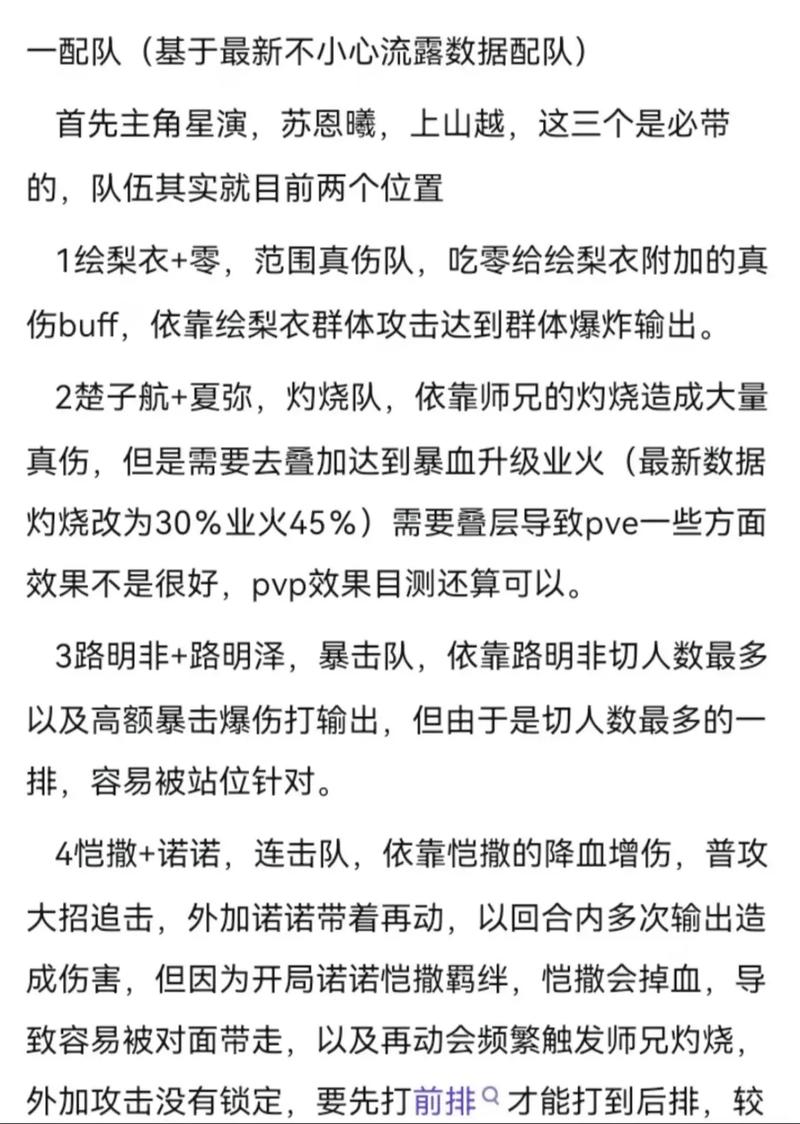 一配队（基于最新不小心流露数据配队）

首先主角星演，苏恩曦，上山越，这三个是必带的，队伍其实就目前两个位置

1绘梨衣+零，范围真伤队，吃零给绘梨衣附加的真伤buff，依靠绘梨衣群体攻击达到群体爆炸输出。

2楚子航+夏弥，灼烧队，依靠师兄的灼烧造成大量真伤，但是需要去叠加达到暴血升级业火（最新数据灼烧改为30%业火45%）需要叠层导致pve一些方面效果不是很好，pvp效果目测还算可以。

3路明非+路明泽，暴击队，依靠路明非切人数最多以及高额暴击爆伤打输出，但由于是切人数最多的一排，容易被站位针对。

4恺撒+诺诺，连击队，依靠恺撒的降血增伤，普攻大招追击，外加诺诺带着再动，以回合内多次输出造成伤害，但因为开局诺诺恺撒羁绊，恺撒会掉血，导致容易被对面带走，以及再动会频繁触发师兄灼烧，外加攻击没有锁定，要先打前排才能打到后排，较